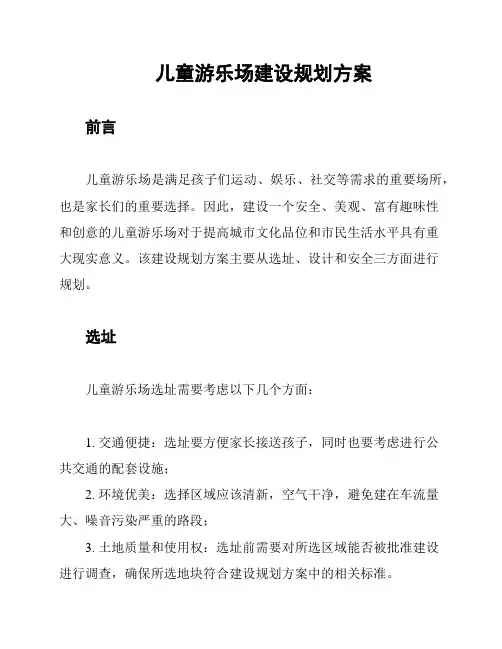 儿童游乐场建设规划方案

前言

儿童游乐场是满足孩子们运动、娱乐、社交等需求的重要场所，也是家长们的重要选择。因此，建设一个安全、美观、富有趣味性和创意的儿童游乐场对于提高城市文化品位和市民生活水平具有重大现实意义。该建设规划方案主要从选址、设计和安全三方面进行规划。

选址

儿童游乐场选址需要考虑以下几个方面：

1. 交通便捷：选址要方便家长接送孩子，同时也要考虑进行公共交通的配套设施；

2. 环境优美：选择区域应该清新，空气干净，避免建在车流量大、噪音污染严重的路段；

3. 土地质量和使用权：选址前需要对所选区域能否被批准建设进行调查，确保所选地块符合建设规划方案中的相关标准。